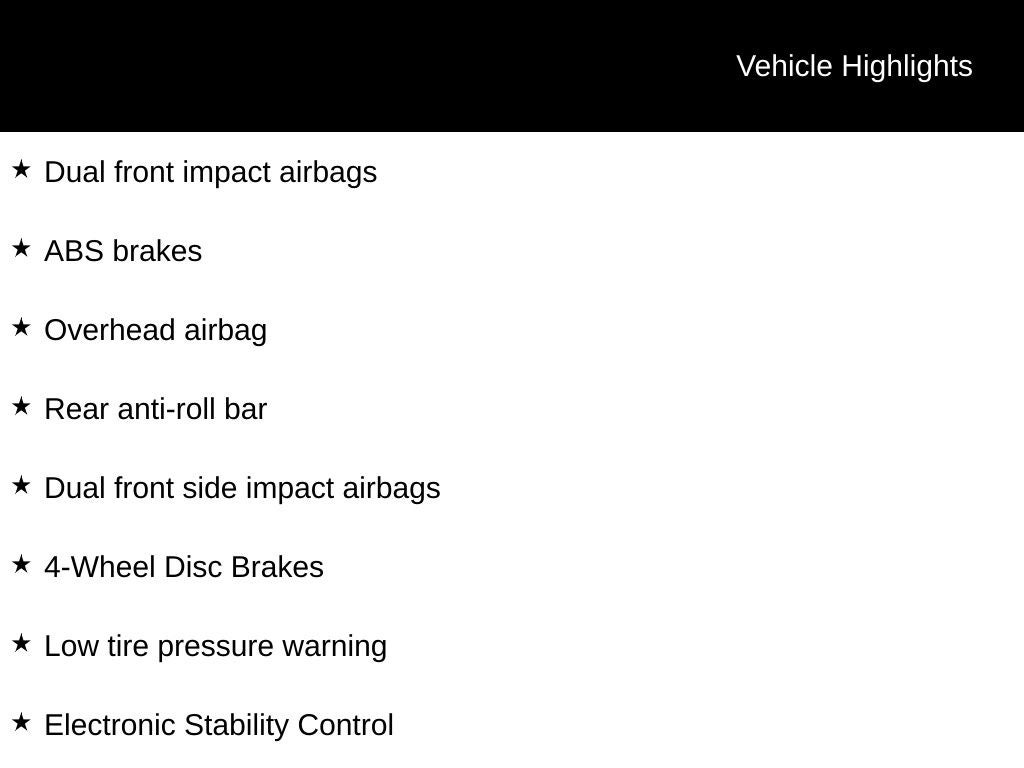 Vehicle Highlights

★ Dual front impact airbags

★ ABS brakes

★ Overhead airbag

★ Rear anti-roll bar

★ Dual front side impact airbags

★ 4-Wheel Disc Brakes

★ Low tire pressure warning

★ Electronic Stability Control